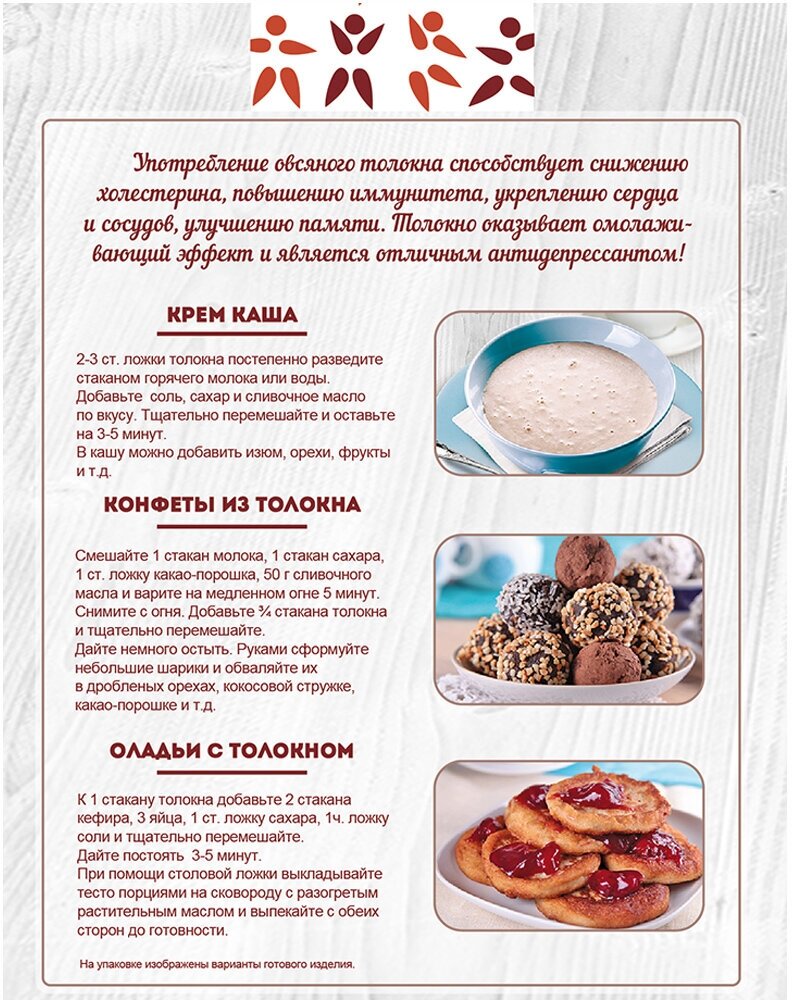 Употребление овсяного толокна способствует снижению холестерина, повышению иммунитета, укреплению сердца и сосудов, улучшению памяти. Толокно оказывает омолаживающий эффект и является отличным антидепрессантом!

КРЕМ КАША

2-3 ст. ложки толокна постепенно разведите стаканом горячего молока или воды. Добавьте соль, сахар и сливочное масло по вкусу. Тщательно перемешайте и оставьте на 3-5 минут.
В кашу можно добавить изюм, орехи, фрукты и т.д.

КОНФЕТЫ ИЗ ТОЛОКНА

Смешайте 1 стакан молока, 1 стакан сахара, 1 ст. ложку какао-порошка, 50 г сливочного масла и варите на медленном огне 5 минут. Снимите с огня. Добавьте ¾ стакана толокна и тщательно перемешайте.
Дайте немного остыть. Руками сформуйте небольшие шарики и обваляйте их в дробленых орехах, кокосовой стружке, какао-порошке и т.д.

ОЛАДЬИ С ТОЛОКНОМ

К 1 стакану толокна добавьте 2 стакана кефира, 3 яйца, 1 ст. ложку сахара, 1ч. ложку соли и тщательно перемешайте.
Дайте постоять 3-5 минут.
При помощи столовой ложки выкладывайте тесто порциями на сковороду с разогретым растительным маслом и выпекайте с обеих сторон до готовности.

На упаковке изображены варианты готового изделия.